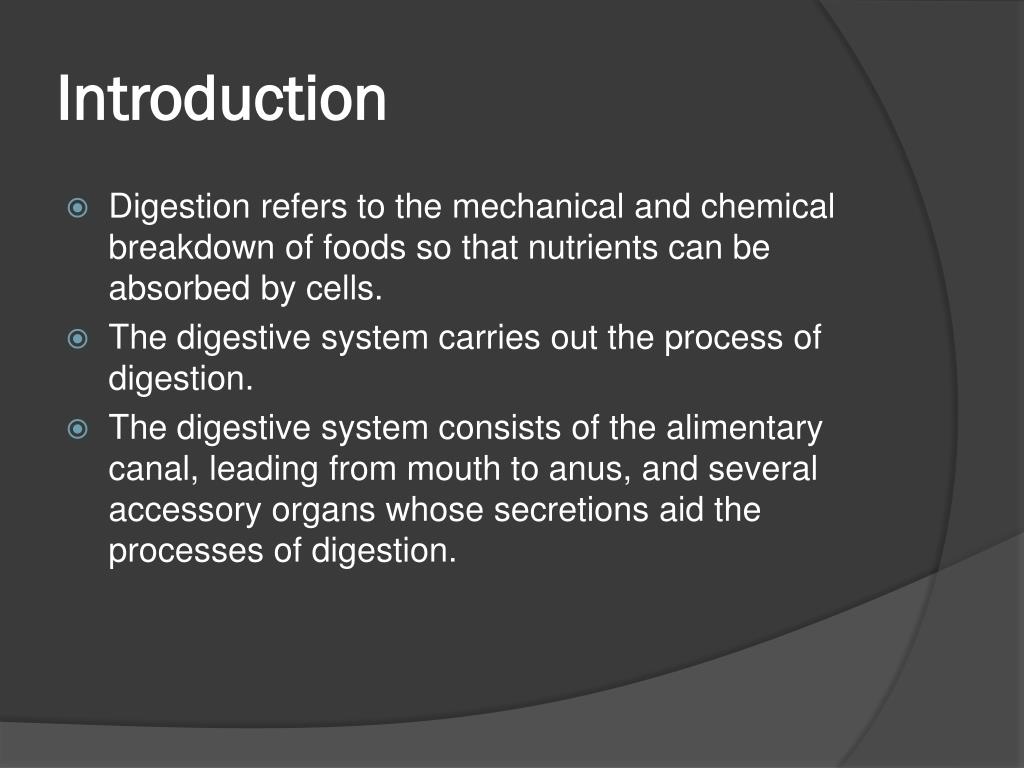 Introduction

Digestion refers to the mechanical and chemical breakdown of foods so that nutrients can be absorbed by cells.

The digestive system carries out the process of digestion.

The digestive system consists of the alimentary canal, leading from mouth to anus, and several accessory organs whose secretions aid the processes of digestion.